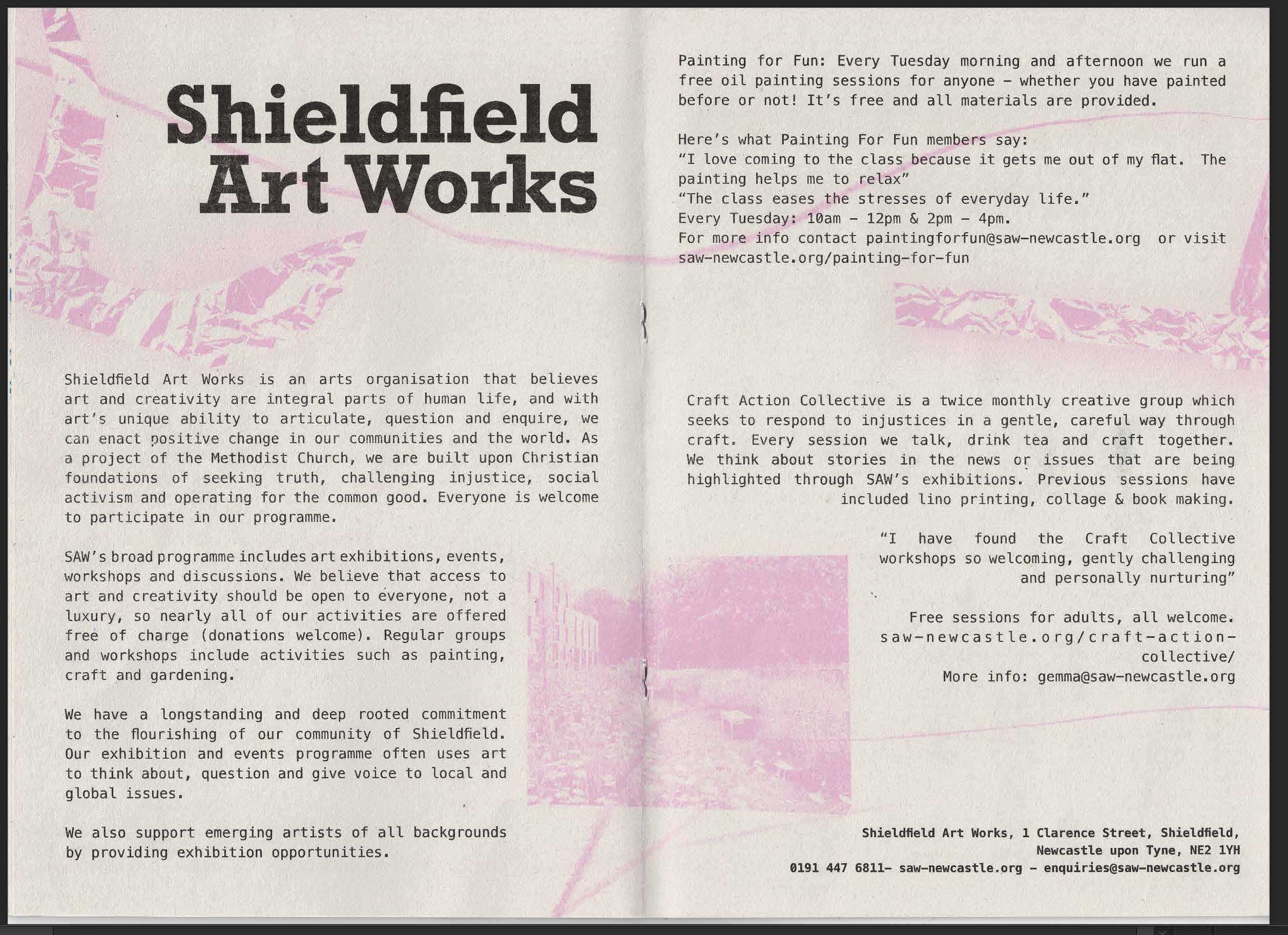 Shieldfield Art Works

Shieldfield Art Works is an arts organisation that believes art and creativity are integral parts of human life, and with art's unique ability to articulate, question and enquire, we can enact positive change in our communities and the world. As a project of the Methodist Church, we are built upon Christian foundations of seeking truth, challenging injustice, social activism and operating for the common good. Everyone is welcome to participate in our programme.

SAW's broad programme includes art exhibitions, events, workshops and discussions. We believe that access to art and creativity should be open to everyone, not a luxury, so nearly all of our activities are offered free of charge (donations welcome). Regular groups and workshops include activities such as painting, craft and gardening.

We have a longstanding and deep rooted commitment to the flourishing of our community of Shieldfield. Our exhibition and events programme often uses art to think about, question and give voice to local and global issues.

We also support emerging artists of all backgrounds by providing exhibition opportunities.

Painting for Fun: Every Tuesday morning and afternoon we run a free oil painting sessions for anyone - whether you have painted before or not! It's free and all materials are provided.

Here's what Painting For Fun members say:
"I love coming to the class because it gets me out of my flat. The painting helps me to relax"
"The class eases the stresses of everyday life."
Every Tuesday: 10am - 12pm & 2pm - 4pm.
For more info contact paintingforfun@saw-newcastle.org or visit saw-newcastle.org/painting-for-fun

Craft Action Collective is a twice monthly creative group which seeks to respond to injustices in a gentle, careful way through craft. Every session we talk, drink tea and craft together. We think about stories in the news or issues that are being highlighted through SAW's exhibitions. Previous sessions have included lino printing, collage & book making.

"I have found the Craft Collective workshops so welcoming, gently challenging and personally nurturing"

Free sessions for adults, all welcome.
saw-newcastle.org/craft-action-collective/
More info: gemma@saw-newcastle.org

Shieldfield Art Works, 1 Clarence Street, Shieldfield, Newcastle upon Tyne, NE2 1YH
0191 447 6811- saw-newcastle.org - enquiries@saw-newcastle.org